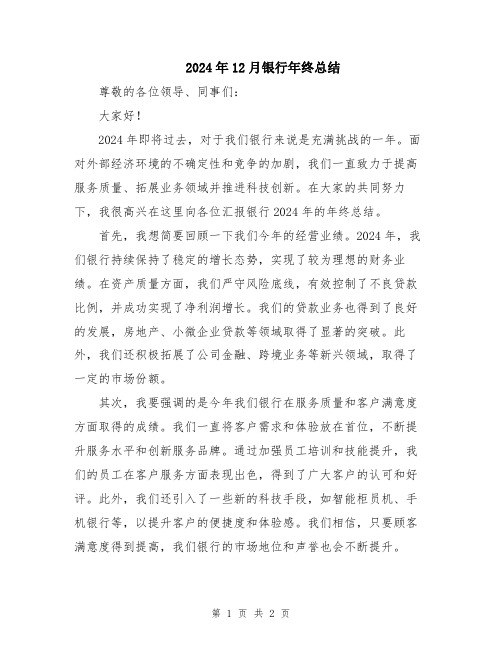 2024年12月银行年终总结

尊敬的各位领导、同事们：

大家好！

2024年即将过去，对于我们银行来说是充满挑战的一年。面对外部经济环境的不确定性和竞争的加剧，我们一直致力于提高服务质量、拓展业务领域并推进科技创新。在大家的共同努力下，我很高兴在这里向各位汇报银行2024年的年终总结。

首先，我想简要回顾一下我们今年的经营业绩。2024年，我们银行持续保持了稳定的增长态势，实现了较为理想的财务业绩。在资产质量方面，我们严守风险底线，有效控制了不良贷款比例，并成功实现了净利润增长。我们的贷款业务也得到了良好的发展，房地产、小微企业贷款等领域取得了显著的突破。此外，我们还积极拓展了公司金融、跨境业务等新兴领域，取得了一定的市场份额。

其次，我要强调的是今年我们银行在服务质量和客户满意度方面取得的成绩。我们一直将客户需求和体验放在首位，不断提升服务水平和创新服务品牌。通过加强员工培训和技能提升，我们的员工在客户服务方面表现出色，得到了广大客户的认可和好评。此外，我们还引入了一些新的科技手段，如智能柜员机、手机银行等，以提升客户的便捷度和体验感。我们相信，只要顾客满意度得到提高，我们银行的市场地位和声誉也会不断提升。

第 1 页 共 2 页